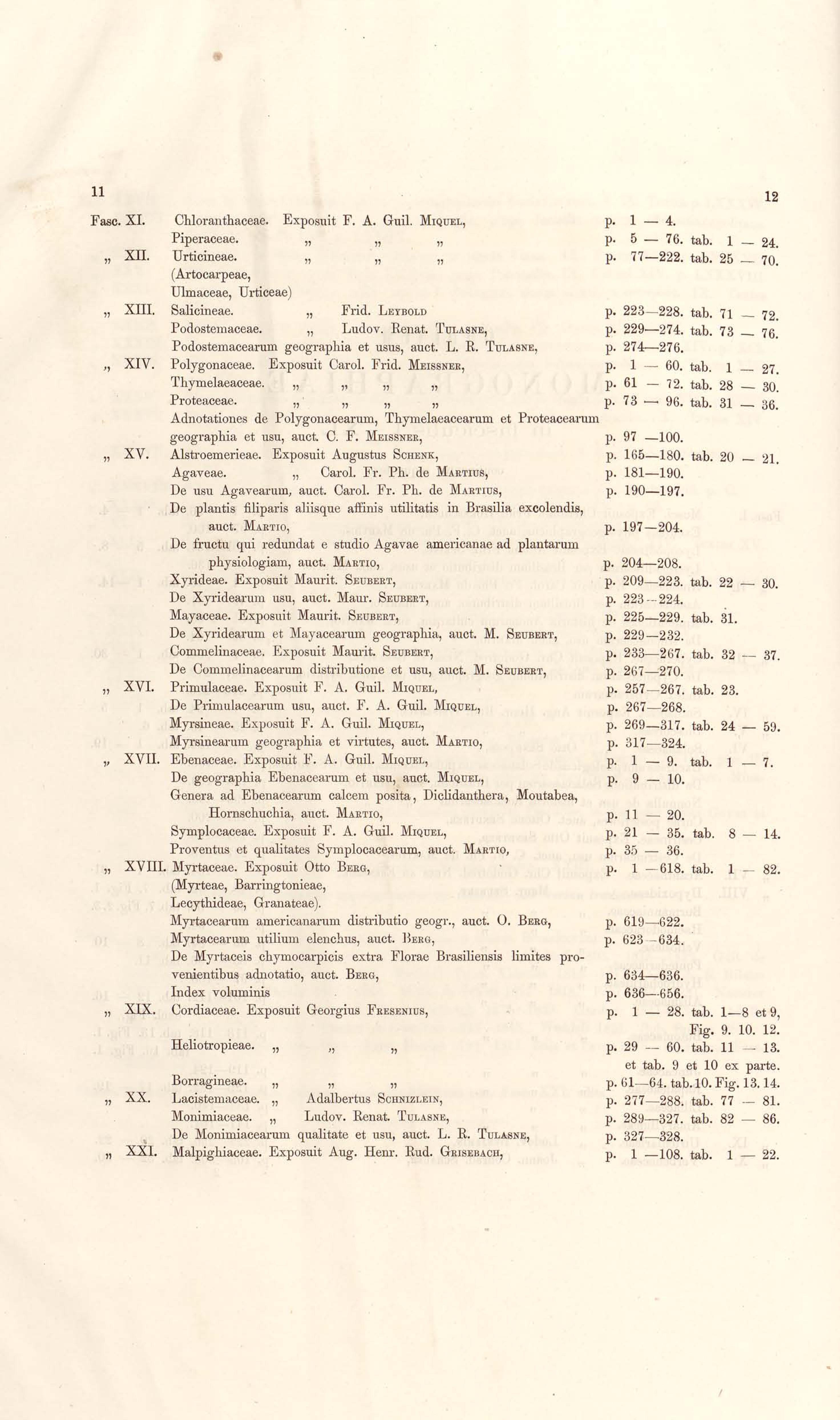 11

12

Fasc. XI. Chloranthaceae. Exposuit F. A. Guil. Miquel, p. 1 — 4.
Piperaceae. „ „ „ p. 5 — 76. tab. 1 — 24.
„ XII. Urticineae. „ „ „ p. 77—222. tab. 25 — 70.
(Artocarpeae, Ulmaceae, Urticeae)
„ XIII. Salicineae. „ Frid. Leybold p. 223—228. tab. 71 — 72.
Podostemaceae. „ Ludov. Renat. Tulasne, p. 229—274. tab. 73 — 76.
Podostemacearum geographia et usus, auct. L. R. Tulasne, p. 274—276.
„ XIV. Polygonaceae. Exposuit Carol. Frid. Meissner, p. 1 — 60. tab. 1 — 27.
Thymelaeaceae. „ „ „ „ p. 61 — 72. tab. 28 — 30.
Proteaceae. „ „ „ „ p. 73 — 96. tab. 31 — 36.
Adnotationes de Polygonacearum, Thymelaeacearum et Proteacearum geographia et usu, auct. C. F. Meissner, p. 97 —100.
„ XV. Alstroemerieae. Exposuit Augustus Schenk, p. 165—180. tab. 20 — 21.
Agaveae. „ Carol. Fr. Ph. de Martius, p. 181—190.
De usu Agavearum, auct. Carol. Fr. Ph. de Martius, p. 190—197.
De plantis filiparis aliisque affinis utilitatis in Brasilia excolendis, auct. Martio, p. 197—204.
De fructu qui redundat e studio Agavae americanae ad plantarum physiologiam, auct. Martio, p. 204—208.
Xyrideae. Exposuit Maurit. Seubert, p. 209—223. tab. 22 — 30.
De Xyridearum usu, auct. Maur. Seubert, p. 223—224.
Mayaceae. Exposuit Maurit. Seubert, p. 225—229. tab. 31.
De Xyridearum et Mayacearum geographia, auct. M. Seubert, p. 229—232.
Commelinaceae. Exposuit Maurit. Seubert, p. 233—267. tab. 32 — 37.
De Commelinacearum distributione et usu, auct. M. Seubert, p. 267—270.
„ XVI. Primulaceae. Exposuit F. A. Guil. Miquel, p. 257—267. tab. 23.
De Primulacearum usu, auct. F. A. Guil. Miquel, p. 267—268.
Myrsineae. Exposuit F. A. Guil. Miquel, p. 269—317. tab. 24 — 59.
Myrsinearum geographia et virtutes, auct. Martio, p. 317—324.
„ XVII. Ebenaceae. Exposuit F. A. Guil. Miquel, p. 1 — 9. tab. 1 — 7.
De geographia Ebenacearum et usu, auct. Miquel, p. 9 — 10.
Genera ad Ebenacearum calcem posita, Diclidanthera, Moutabea, Hornschuchia, auct. Martio, p. 11 — 20.
Symplocaceae. Exposuit F. A. Guil. Miquel, p. 21 — 35. tab. 8 — 14.
Proventus et qualitates Symplocacearum, auct. Martio, p. 35 — 36.
„ XVIII. Myrtaceae. Exposuit Otto Berg, p. 1 —618. tab. 1 — 82.
(Myrteae, Barringtonieae, Lecythideae, Granateae).
Myrtacearum americanarum distributio geogr., auct. O. Berg, p. 619—622.
Myrtacearum utilium elenchus, auct. Berg, p. 623—634.
De Myrtaceis chymocarpicis extra Florae Brasiliensis limites provenientibus adnotatio, auct. Berg, p. 634—636.
Index voluminis p. 636—656.
„ XIX. Cordiaceae. Exposuit Georgius Fresenius, p. 1 — 28. tab. 1—8 et 9, Fig. 9. 10. 12.
Heliotropieae. „ „ „ p. 29 — 60. tab. 11 — 13. et tab. 9 et 10 ex parte.
Borragineae. „ „ „ p. 61—64. tab. 10. Fig. 13. 14.
„ XX. Lacistemaceae. „ Adalbertus Schnizlein, p. 277—288. tab. 77 — 81.
Monimiaceae. „ Ludov. Renat. Tulasne, p. 289—327. tab. 82 — 86.
De Monimiacearum qualitate et usu, auct. L. R. Tulasne, p. 327—328.
„ XXI. Malpighiaceae. Exposuit Aug. Henr. Rud. Grisebach, p. 1 —108. tab. 1 — 22.